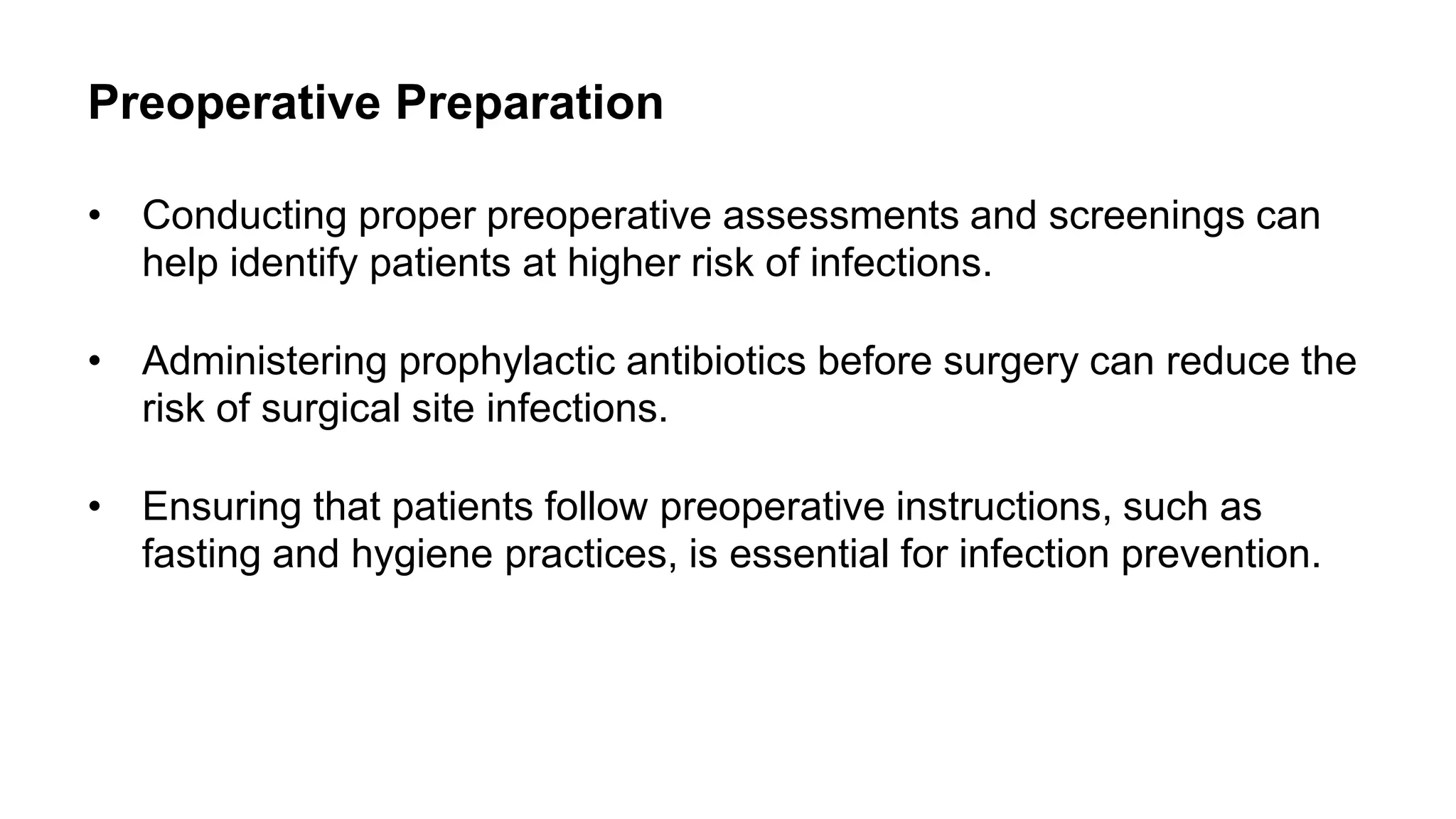 Preoperative Preparation

• Conducting proper preoperative assessments and screenings can help identify patients at higher risk of infections.

• Administering prophylactic antibiotics before surgery can reduce the risk of surgical site infections.

• Ensuring that patients follow preoperative instructions, such as fasting and hygiene practices, is essential for infection prevention.